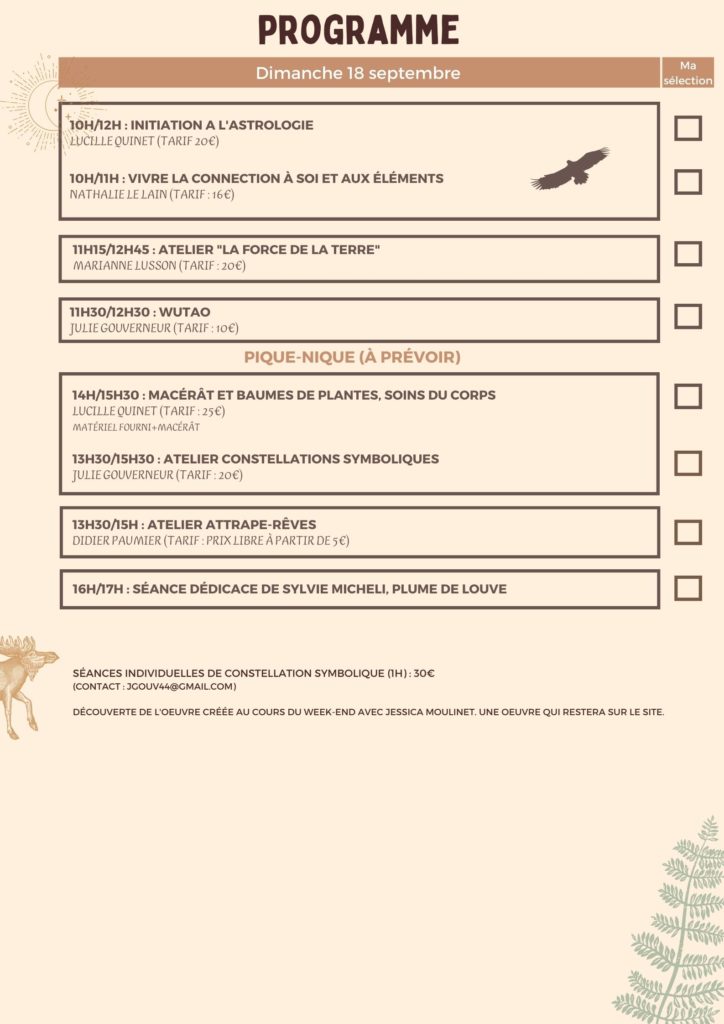 PROGRAMME

Dimanche 18 septembre

Ma sélection

10H/12H : INITIATION A L'ASTROLOGIE
LUCILLE QUINET (TARIF 20€)

10H/11H : VIVRE LA CONNECTION À SOI ET AUX ÉLÉMENTS
NATHALIE LE LAIN (TARIF : 16€)

11H15/12H45 : ATELIER "LA FORCE DE LA TERRE"
MARIANNE LUSSON (TARIF : 20€)

11H30/12H30 : WUTAO
JULIE GOUVERNEUR (TARIF : 10€)

PIQUE-NIQUE (À PRÉVOIR)

14H/15H30 : MACÉRÂT ET BAUMES DE PLANTES, SOINS DU CORPS
LUCILLE QUINET (TARIF : 25€)
MATÉRIEL FOURNI+MACÉRÂT

13H30/15H30 : ATELIER CONSTELLATIONS SYMBOLIQUES
JULIE GOUVERNEUR (TARIF : 20€)

13H30/15H : ATELIER ATTRAPE-RÊVES
DIDIER PAUMIER (TARIF : PRIX LIBRE À PARTIR DE 5€)

16H/17H : SÉANCE DÉDICACE DE SYLVIE MICHELI, PLUME DE LOUVE

SÉANCES INDIVIDUELLES DE CONSTELLATION SYMBOLIQUE (1H) : 30€
(CONTACT : JGOUV44@GMAIL.COM)

DÉCOUVERTE DE L'OEUVRE CRÉÉE AU COURS DU WEEK-END AVEC JESSICA MOULINET. UNE OEUVRE QUI RESTERA SUR LE SITE.